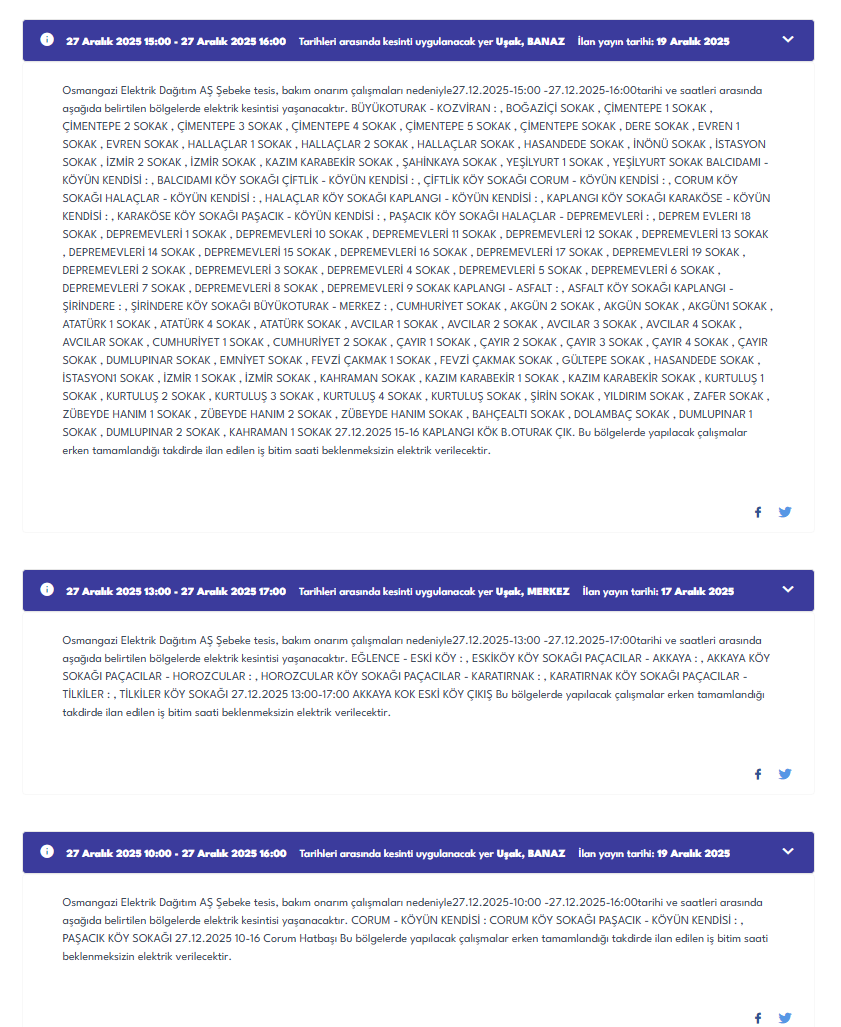 27 Aralık 2025 15:00 - 27 Aralık 2025 16:00 Tarihleri arasında kesinti uygulanacak yer Uşak, BANAZ İlan yayın tarihi: 19 Aralık 2025

Osmangazi Elektrik Dağıtım AŞ Şebeke tesis, bakım onarım çalışmaları nedeniyle27.12.2025-15:00 -27.12.2025-16:00tarihi ve saatleri arasında aşağıda belirtilen bölgelerde elektrik kesintisi yaşanacaktır. BÜYÜKOTURAK - KOZVİRAN : , BOĞAZİÇİ SOKAK , ÇİMENTEPE 1 SOKAK , ÇİMENTEPE 2 SOKAK , ÇİMENTEPE 3 SOKAK , ÇİMENTEPE 4 SOKAK , ÇİMENTEPE 5 SOKAK , ÇİMENTEPE SOKAK , DERE SOKAK , EVREN 1 SOKAK , EVREN SOKAK , HALLAÇLAR 1 SOKAK , HALLAÇLAR 2 SOKAK , HALLAÇLAR SOKAK , HASANDEDE SOKAK , İNÖNÜ SOKAK , İSTASYON SOKAK , İZMİR 2 SOKAK , İZMİR SOKAK , KAZIM KARABEKİR SOKAK , ŞAHİNKAYA SOKAK , YEŞİLYURT 1 SOKAK , YEŞİLYURT SOKAK BALCIDAMI - KÖYÜN KENDİSİ : , BALCIDAMI KÖY SOKAĞI ÇİFTLİK - KÖYÜN KENDİSİ : , ÇİFTLİK KÖY SOKAĞI CORUM - KÖYÜN KENDİSİ : , CORUM KÖY SOKAĞI HALAÇLAR - KÖYÜN KENDİSİ : , HALAÇLAR KÖY SOKAĞI KAPLANGI - KÖYÜN KENDİSİ : , KAPLANGI KÖY SOKAĞI KARAKÖSE - KÖYÜN KENDİSİ : , KARAKÖSE KÖY SOKAĞI PAŞACIK - KÖYÜN KENDİSİ : , PAŞACIK KÖY SOKAĞI HALAÇLAR - DEPREMEVLERİ : , DEPREM EVLERI 18 SOKAK , DEPREMEVLERİ 1 SOKAK , DEPREMEVLERİ 10 SOKAK , DEPREMEVLERİ 11 SOKAK , DEPREMEVLERİ 12 SOKAK , DEPREMEVLERİ 13 SOKAK , DEPREMEVLERİ 14 SOKAK , DEPREMEVLERİ 15 SOKAK , DEPREMEVLERİ 16 SOKAK , DEPREMEVLERİ 17 SOKAK , DEPREMEVLERİ 19 SOKAK , DEPREMEVLERİ 2 SOKAK , DEPREMEVLERİ 3 SOKAK , DEPREMEVLERİ 4 SOKAK , DEPREMEVLERİ 5 SOKAK , DEPREMEVLERİ 6 SOKAK , DEPREMEVLERİ 7 SOKAK , DEPREMEVLERİ 8 SOKAK , DEPREMEVLERİ 9 SOKAK KAPLANGI - ASFALT : , ASFALT KÖY SOKAĞI KAPLANGI - ŞİRİNDERE : , ŞİRİNDERE KÖY SOKAĞI BÜYÜKOTURAK - MERKEZ : , CUMHURİYET SOKAK , AKGÜN 2 SOKAK , AKGÜN SOKAK , AKGÜN1 SOKAK , ATATÜRK 1 SOKAK , ATATÜRK 4 SOKAK , ATATÜRK SOKAK , AVCILAR 1 SOKAK , AVCILAR 2 SOKAK , AVCILAR 3 SOKAK , AVCILAR 4 SOKAK , AVCILAR SOKAK , CUMHURİYET 1 SOKAK , CUMHURİYET 2 SOKAK , ÇAYIR 1 SOKAK , ÇAYIR 2 SOKAK , ÇAYIR 3 SOKAK , ÇAYIR 4 SOKAK , ÇAYIR SOKAK , DUMLUPINAR SOKAK , EMNİYET SOKAK , FEVZİ ÇAKMAK 1 SOKAK , FEVZİ ÇAKMAK SOKAK , GÜLTEPE SOKAK , HASANDEDE SOKAK , İSTASYON1 SOKAK , İZMİR 1 SOKAK , İZMİR SOKAK , KAHRAMAN SOKAK , KAZIM KARABEKİR 1 SOKAK , KAZIM KARABEKİR SOKAK , KURTULUŞ 1 SOKAK , KURTULUŞ 2 SOKAK , KURTULUŞ 3 SOKAK , KURTULUŞ 4 SOKAK , KURTULUŞ SOKAK , ŞİRİN SOKAK , YILDIRIM SOKAK , ZAFER SOKAK , ZÜBEYDE HANIM 1 SOKAK , ZÜBEYDE HANIM 2 SOKAK , ZÜBEYDE HANIM SOKAK , BAHÇEALTI SOKAK , DOLAMBAÇ SOKAK , DUMLUPINAR 1 SOKAK , DUMLUPINAR 2 SOKAK , KAHRAMAN 1 SOKAK 27.12.2025 15-16 KAPLANGI KÖK B.OTURAK ÇIK. Bu bölgelerde yapılacak çalışmalar erken tamamlandığı takdirde ilan edilen iş bitim saati beklenmeksizin elektrik verilecektir.

27 Aralık 2025 13:00 - 27 Aralık 2025 17:00 Tarihleri arasında kesinti uygulanacak yer Uşak, MERKEZ İlan yayın tarihi: 17 Aralık 2025

Osmangazi Elektrik Dağıtım AŞ Şebeke tesis, bakım onarım çalışmaları nedeniyle27.12.2025-13:00 -27.12.2025-17:00tarihi ve saatleri arasında aşağıda belirtilen bölgelerde elektrik kesintisi yaşanacaktır. EĞLENCE - ESKİ KÖY : , ESKİKÖY KÖY SOKAĞI PAÇACILAR - AKKAYA : , AKKAYA KÖY SOKAĞI PAÇACILAR - HOROZCULAR : , HOROZCULAR KÖY SOKAĞI PAÇACILAR - KARATIRNAK : , KARATIRNAK KÖY SOKAĞI PAÇACILAR - TİLKİLER : , TİLKİLER KÖY SOKAĞI 27.12.2025 13:00-17:00 AKKAYA KOK ESKİ KÖY ÇIKIŞ Bu bölgelerde yapılacak çalışmalar erken tamamlandığı takdirde ilan edilen iş bitim saati beklenmeksizin elektrik verilecektir.

27 Aralık 2025 10:00 - 27 Aralık 2025 16:00 Tarihleri arasında kesinti uygulanacak yer Uşak, BANAZ İlan yayın tarihi: 19 Aralık 2025

Osmangazi Elektrik Dağıtım AŞ Şebeke tesis, bakım onarım çalışmaları nedeniyle27.12.2025-10:00 -27.12.2025-16:00tarihi ve saatleri arasında aşağıda belirtilen bölgelerde elektrik kesintisi yaşanacaktır. CORUM - KÖYÜN KENDİSİ : CORUM KÖY SOKAĞI PAŞACIK - KÖYÜN KENDİSİ : , PAŞACIK KÖY SOKAĞI 27.12.2025 10-16 Corum Hatbaşı Bu bölgelerde yapılacak çalışmalar erken tamamlandığı takdirde ilan edilen iş bitim saati beklenmeksizin elektrik verilecektir.